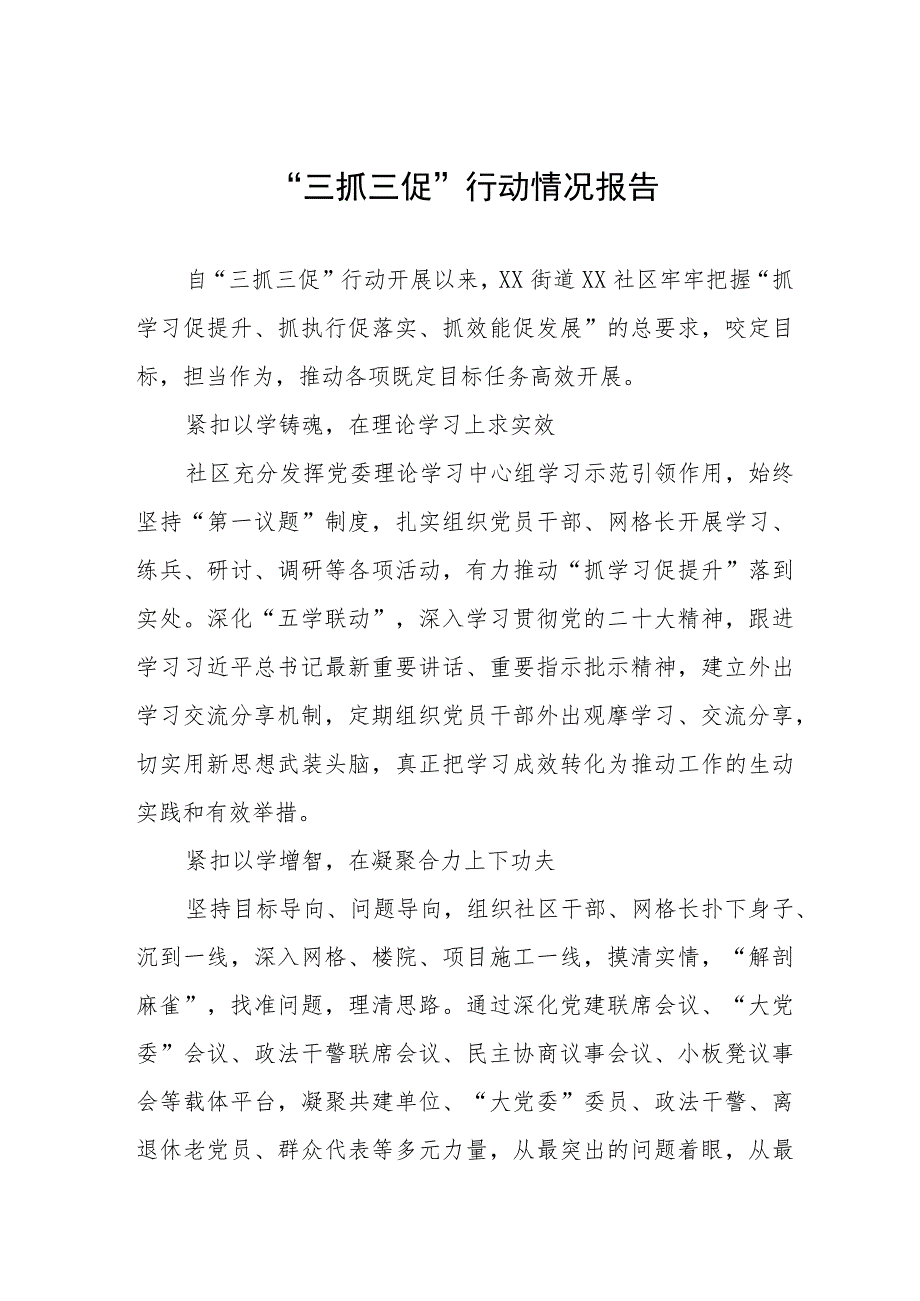 “三抓三促”行动情况报告

自“三抓三促”行动开展以来，XX街道XX社区牢牢把握“抓学习促提升、抓执行促落实、抓效能促发展”的总要求，咬定目标，担当作为，推动各项既定目标任务高效开展。

紧扣以学铸魂，在理论学习上求实效

社区充分发挥党委理论学习中心组学习示范引领作用，始终坚持“第一议题”制度，扎实组织党员干部、网格长开展学习、练兵、研讨、调研等各项活动，有力推动“抓学习促提升”落到实处。深化“五学联动”，深入学习贯彻党的二十大精神，跟进学习习近平总书记最新重要讲话、重要指示批示精神，建立外出学习交流分享机制，定期组织党员干部外出观摩学习、交流分享，切实用新思想武装头脑，真正把学习成效转化为推动工作的生动实践和有效举措。

紧扣以学增智，在凝聚合力上下功夫

坚持目标导向、问题导向，组织社区干部、网格长扑下身子、沉到一线，深入网格、楼院、项目施工一线，摸清实情，“解剖麻雀”，找准问题，理清思路。通过深化党建联席会议、“大党委”会议、政法干警联席会议、民主协商议事会议、小板凳议事会等载体平台，凝聚共建单位、“大党委”委员、政法干警、离退休老党员、群众代表等多元力量，从最突出的问题着眼，从最